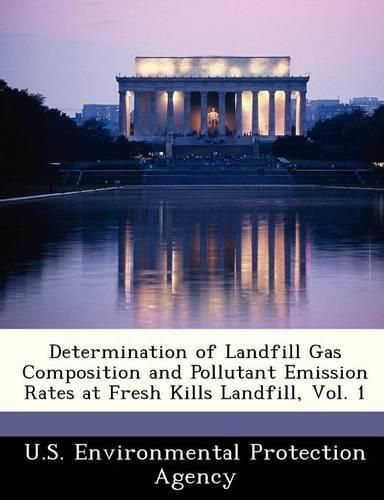 Determination of Landfill Gas Composition and Pollutant Emission Rates at Fresh Kills Landfill, Vol. 1

U.S. Environmental Protection Agency